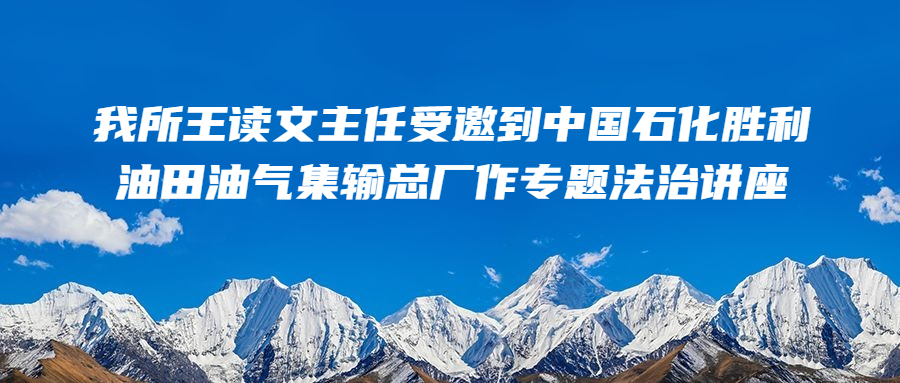 我所王读文主任受邀到中国石化胜利油田油气集输总厂作专题法治讲座